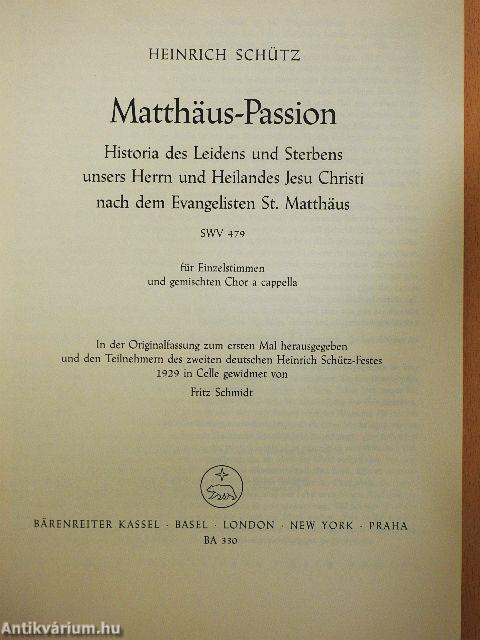 HEINRICH SCHÜTZ

Matthäus-Passion

Historia des Leidens und Sterbens unsers Herrn und Heilandes Jesu Christi nach dem Evangelisten St. Matthäus

SWV 479

für Einzelstimmen und gemischten Chor a cappella

In der Originalfassung zum ersten Mal herausgegeben und den Teilnehmern des zweiten deutschen Heinrich Schütz-Festes 1929 in Celle gewidmet von

Fritz Schmidt

BÄRENREITER KASSEL · BASEL · LONDON · NEW YORK · PRAHA
BA 330

Antikvárium.hu